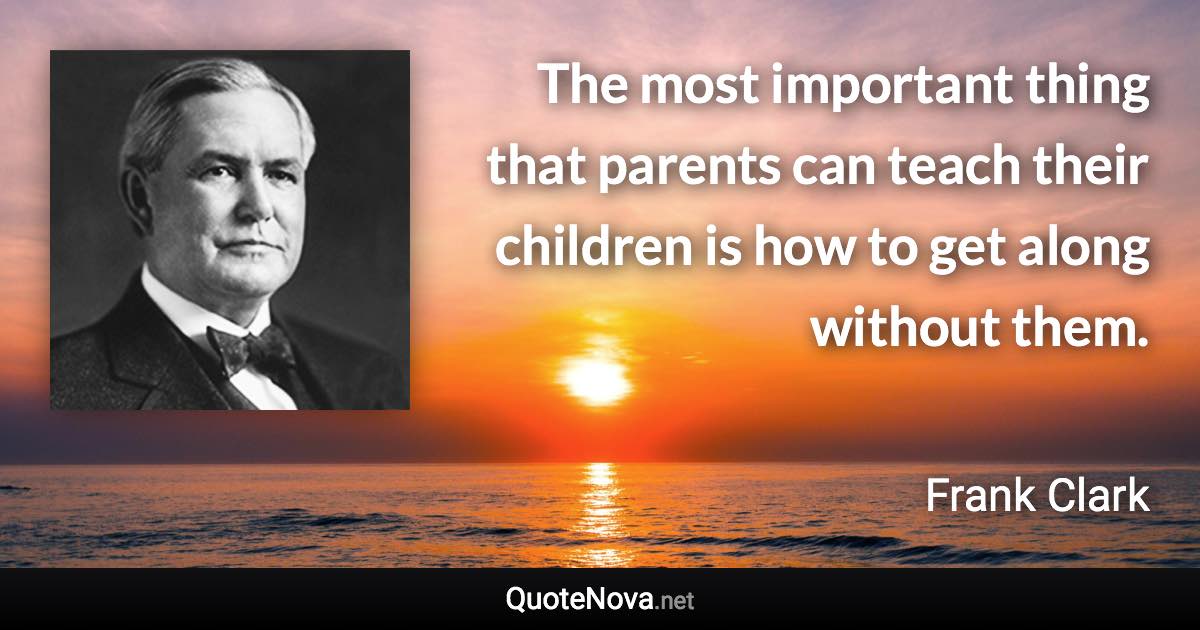 The most important thing that parents can teach their children is how to get along without them.

Frank Clark

QuoteNova.net